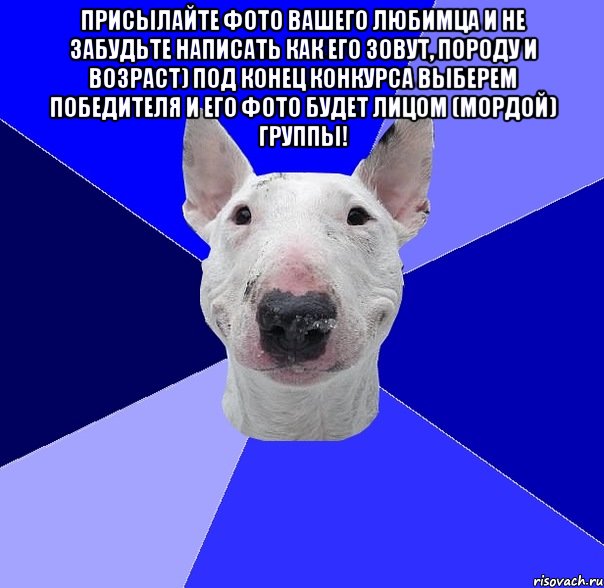 ПРИСЫЛАЙТЕ ФОТО ВАШЕГО ЛЮБИМЦА И НЕ ЗАБУДЬТЕ НАПИСАТЬ КАК ЕГО ЗОВУТ, ПОРОДУ И ВОЗРАСТ) ПОД КОНЕЦ КОНКУРСА ВЫБЕРЕМ ПОБЕДИТЕЛЯ И ЕГО ФОТО БУДЕТ ЛИЦОМ (МОРДОЙ) ГРУППЫ!

risovach.ru